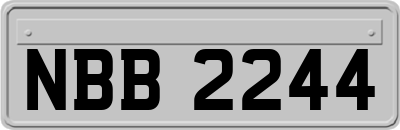 NBB 2244